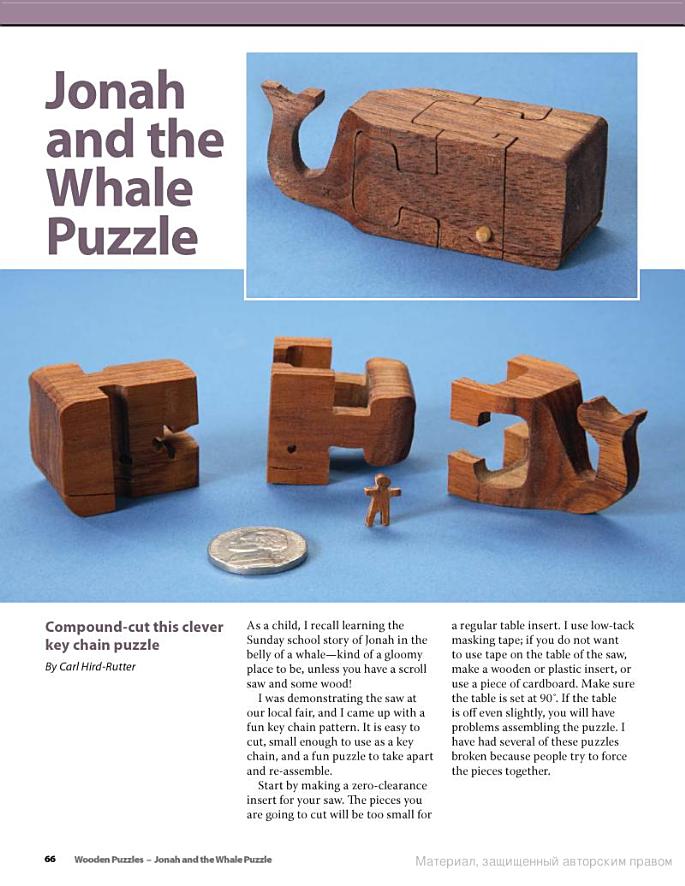 Jonah and the Whale Puzzle

Compound-cut this clever key chain puzzle

By Carl Hird-Rutter

As a child, I recall learning the Sunday school story of Jonah in the belly of a whale—kind of a gloomy place to be, unless you have a scroll saw and some wood!

I was demonstrating the saw at our local fair, and I came up with a fun key chain pattern. It is easy to cut, small enough to use as a key chain, and a fun puzzle to take apart and re-assemble.

Start by making a zero-clearance insert for your saw. The pieces you are going to cut will be too small for a regular table insert. I use low-tack masking tape; if you do not want to use tape on the table of the saw, make a wooden or plastic insert, or use a piece of cardboard. Make sure the table is set at 90°. If the table is off even slightly, you will have problems assembling the puzzle. I have had several of these puzzles broken because people try to force the pieces together.

66 Wooden Puzzles – Jonah and the Whale Puzzle

Материал, защищенный авторским правом